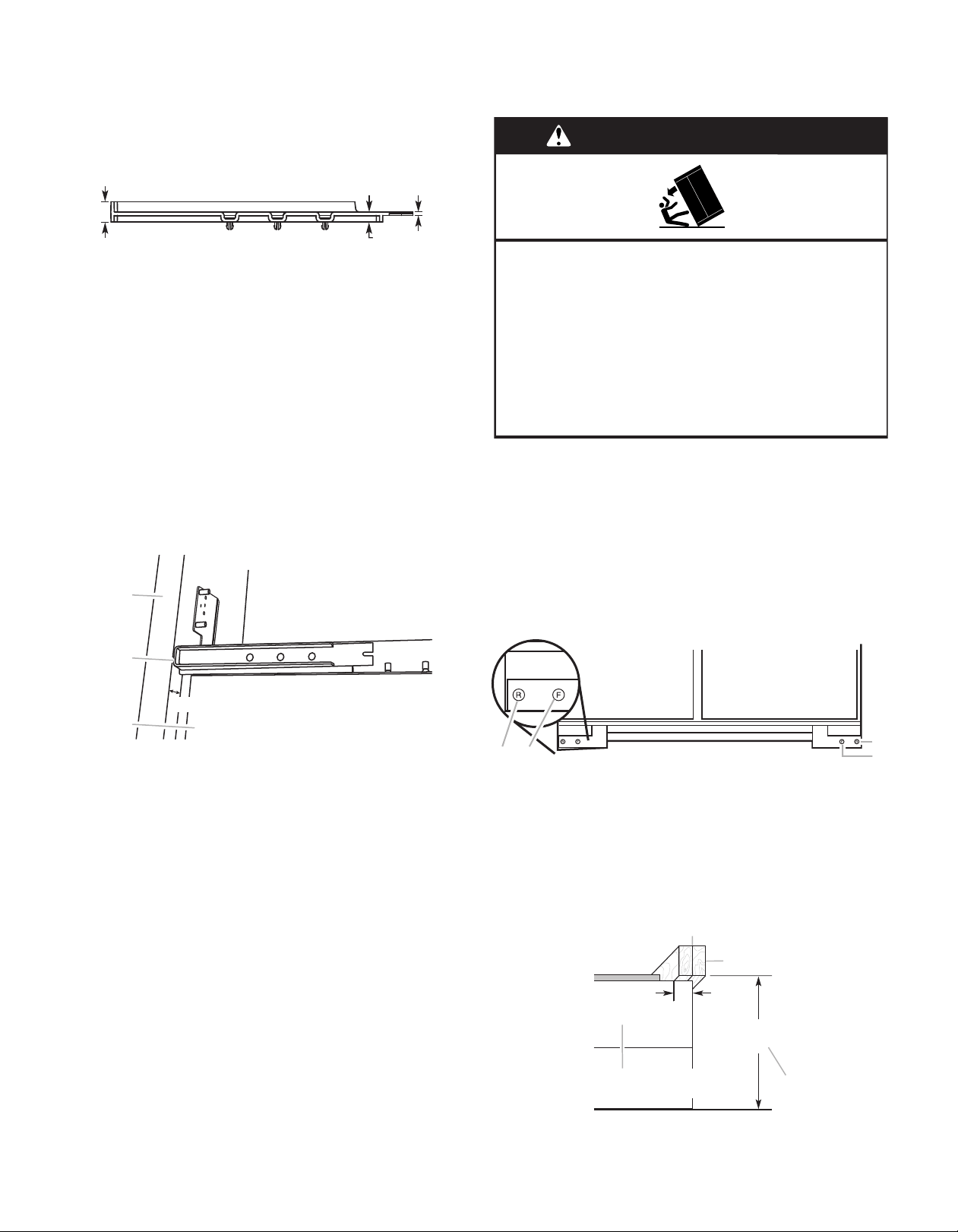 R F